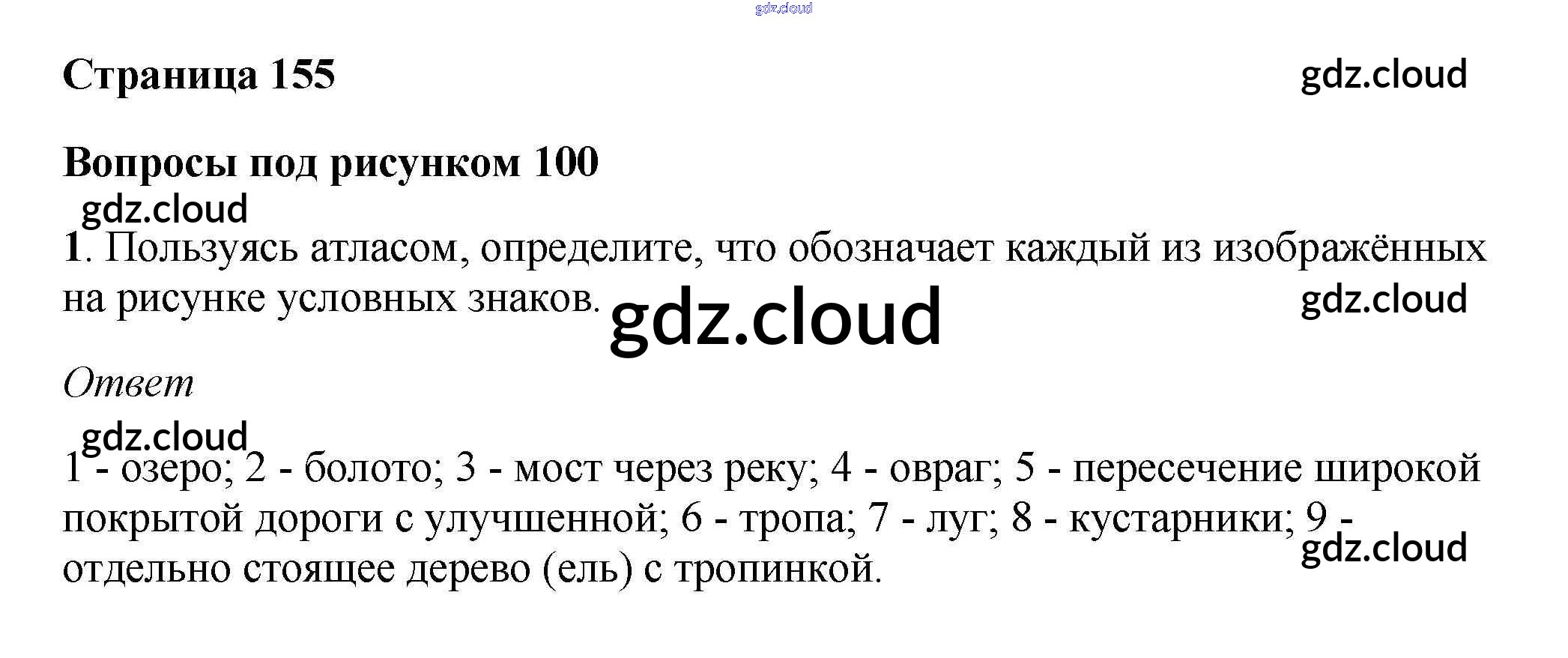 Страница 155

Вопросы под рисунком 100

1. Пользуясь атласом, определите, что обозначает каждый из изображённых на рисунке условных знаков.

Ответ

1 - озеро; 2 - болото; 3 - мост через реку; 4 - овраг; 5 - пересечение широкой покрытой дороги с улучшенной; 6 - тропа; 7 - луг; 8 - кустарники; 9 - отдельно стоящее дерево (ель) с тропинкой.

gdz.cloud